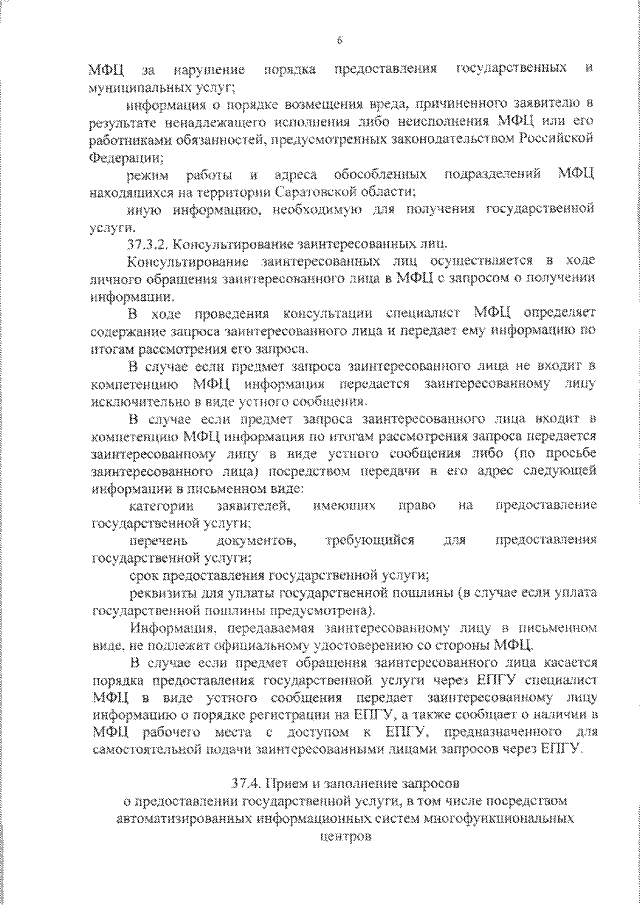 6

МФЦ за нарушение порядка предоставления государственных и муниципальных услуг;

информация о порядке возмещения вреда, причиненного заявителю в результате ненадлежащего исполнения либо неисполнения МФЦ или его работниками обязанностей, предусмотренных законодательством Российской Федерации;

режим работы и адреса обособленных подразделений МФЦ находящихся на территории Саратовской области;

иную информацию, необходимую для получения государственной услуги.

37.3.2. Консультирование заинтересованных лиц.

Консультирование заинтересованных лиц осуществляется в ходе личного обращения заинтересованного лица в МФЦ с запросом о получении информации.

В ходе проведения консультации специалист МФЦ определяет содержание запроса заинтересованного лица и передает ему информацию по итогам рассмотрения его запроса.

В случае если предмет запроса заинтересованного лица не входит в компетенцию МФЦ информация передается заинтересованному лицу исключительно в виде устного сообщения.

В случае если предмет запроса заинтересованного лица входит в компетенцию МФЦ информация по итогам рассмотрения запроса передается заинтересованному лицу в виде устного сообщения либо (по просьбе заинтересованного лица) посредством передачи в его адрес следующей информации в письменном виде:

категории заявителей, имеющих право на предоставление государственной услуги;

перечень документов, требующийся для предоставления государственной услуги;

срок предоставления государственной услуги;

реквизиты для уплаты государственной пошлины (в случае если уплата государственной пошлины предусмотрена).

Информация, передаваемая заинтересованному лицу в письменном виде, не подлежит официальному удостоверению со стороны МФЦ.

В случае если предмет обращения заинтересованного лица касается порядка предоставления государственной услуги через ЕПГУ специалист МФЦ в виде устного сообщения передает заинтересованному лицу информацию о порядке регистрации на ЕПГУ, а также сообщает о наличии в МФЦ рабочего места с доступом к ЕПГУ, предназначенного для самостоятельной подачи заинтересованными лицами запросов через ЕПГУ.

37.4. Прием и заполнение запросов
о предоставлении государственной услуги, в том числе посредством автоматизированных информационных систем многофункциональных центров